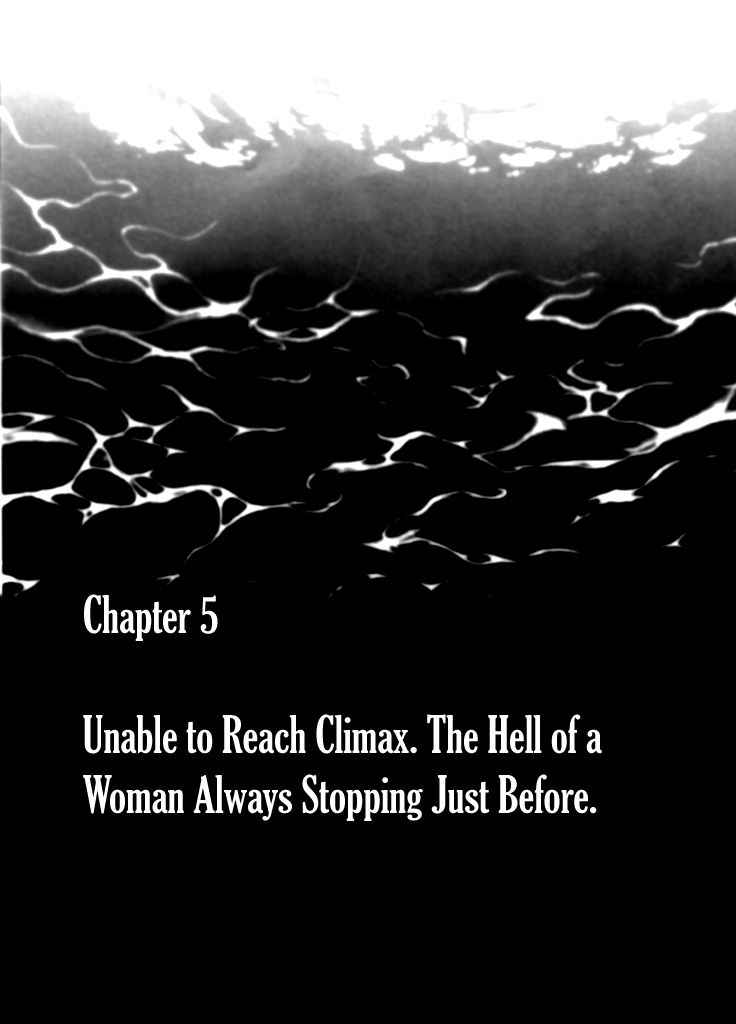 Chapter 5

Unable to Reach Climax. The Hell of a Woman Always Stopping Just Before.